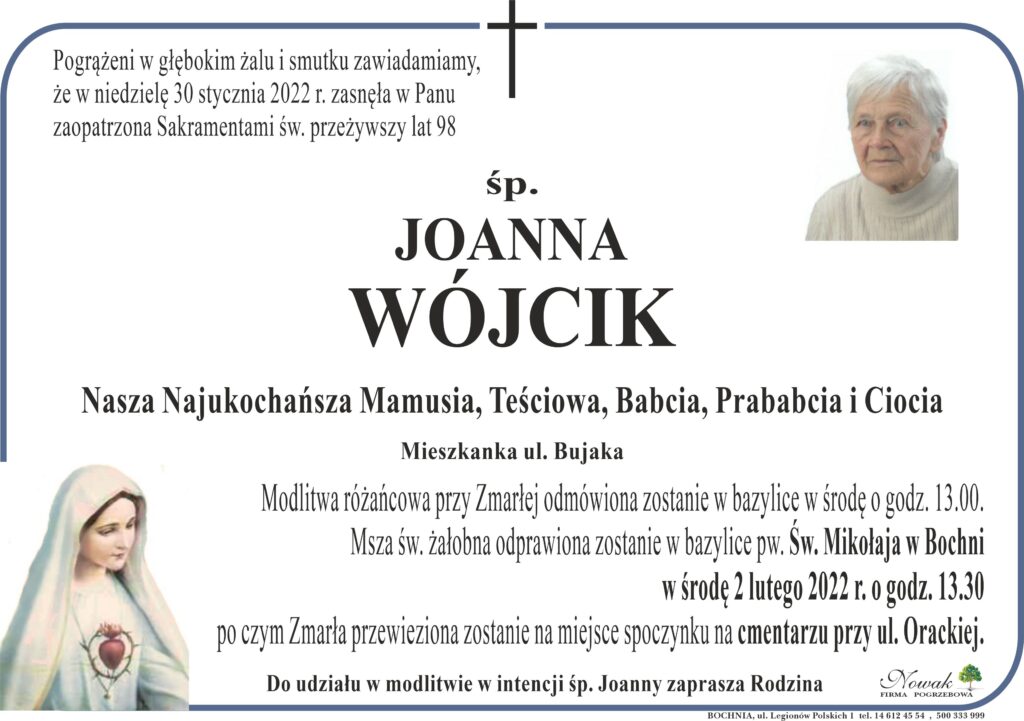 Pogrążeni w głębokim żalu i smutku zawiadamiamy, że w niedzielę 30 stycznia 2022 r. zasnęła w Panu zaopatrzona Sakramentami św. przeżywszy lat 98

śp.

JOANNA

WÓJCIK

Nasza Najukochańsza Mamusia, Teściowa, Babcia, Prababcia i Ciocia

Mieszkanka ul. Bujaka

Modlitwa różańcowa przy Zmarłej odmówiona zostanie w bazylice w środę o godz. 13.00. Msza św. żałobna odprawiona zostanie w bazylice pw. Św. Mikołaja w Bochni w środę 2 lutego 2022 r. o godz. 13.30 po czym Zmarła przewieziona zostanie na miejsce spoczynku na cmentarzu przy ul. Orackiej.

Do udziału w modlitwie w intencji śp. Joanny zaprasza Rodzina

Nowak
FIRMA POGRZEBOWA

BOCHNIA, ul. Legionów Polskich 1 tel. 14 612 45 54 , 500 333 999